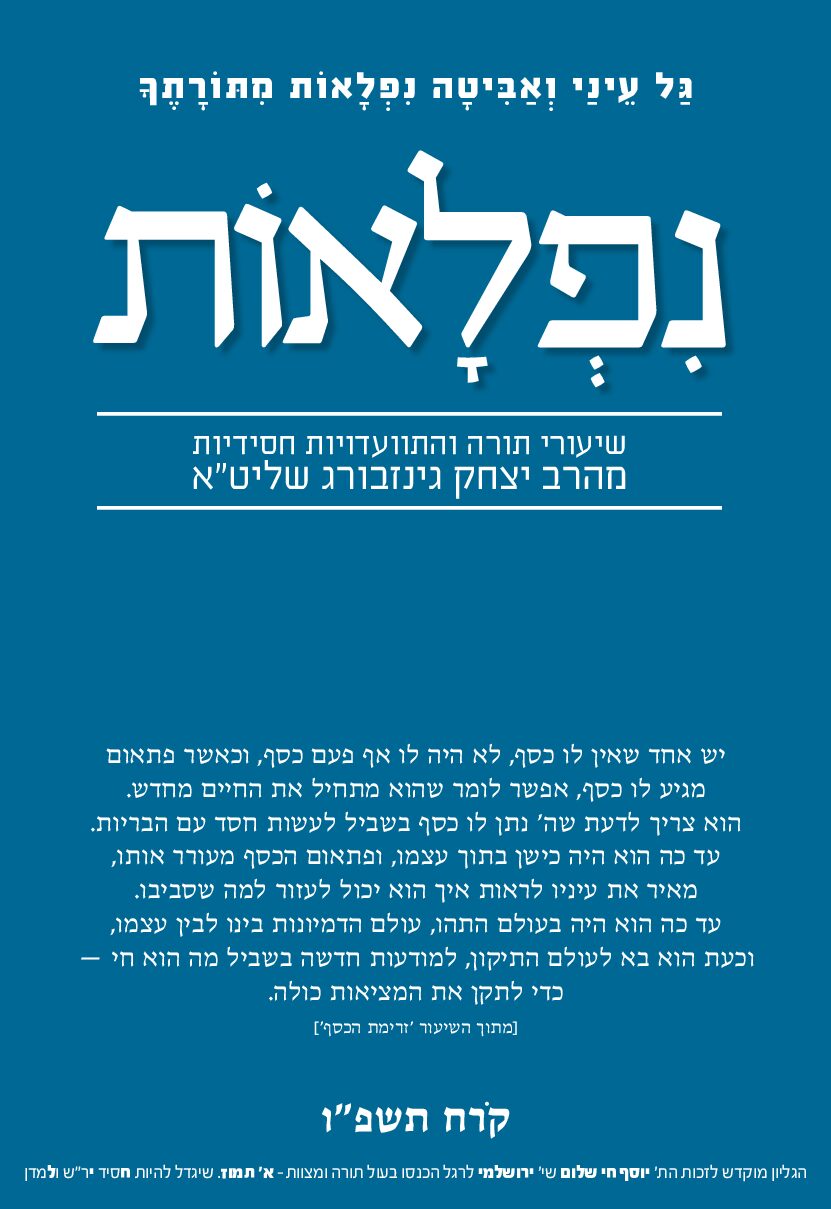 גַּל עֵינַי וְאַבִּיטָה נִפְלָאוֹת מִתּוֹרָתֶךָ

נִפְלָאוֹת

שיעורי תורה והתוועדויות חסידיות
מהרב יצחק גינזבורג שליט"א

יש אחד שאין לו כסף, לא היה לו אף פעם כסף, וכאשר פתאום מגיע לו כסף, אפשר לומר שהוא מתחיל את החיים מחדש. הוא צריך לדעת שה' נתן לו כסף בשביל לעשות חסד עם הבריות. עד כה הוא היה כישן בתוך עצמו, ופתאום הכסף מעורר אותו, מאיר את עיניו לראות איך הוא יכול לעזור למה שסביבו. עד כה הוא היה בעולם התהו, עולם הדמיונות בינו לבין עצמו, וכעת הוא בא לעולם התיקון, למודעות חדשה בשביל מה הוא חי — כדי לתקן את המציאות כולה.

[מתוך השיעור 'זרימת הכסף']

קֹרח תשפ"ו

הגליון מוקדש לזכות הת' יוסף חי שלום שי' ירושלמי לרגל הכנסו בעול תורה ומצוות - א' תמוז. שיגדל להיות חסיד יר"ש ולמדן